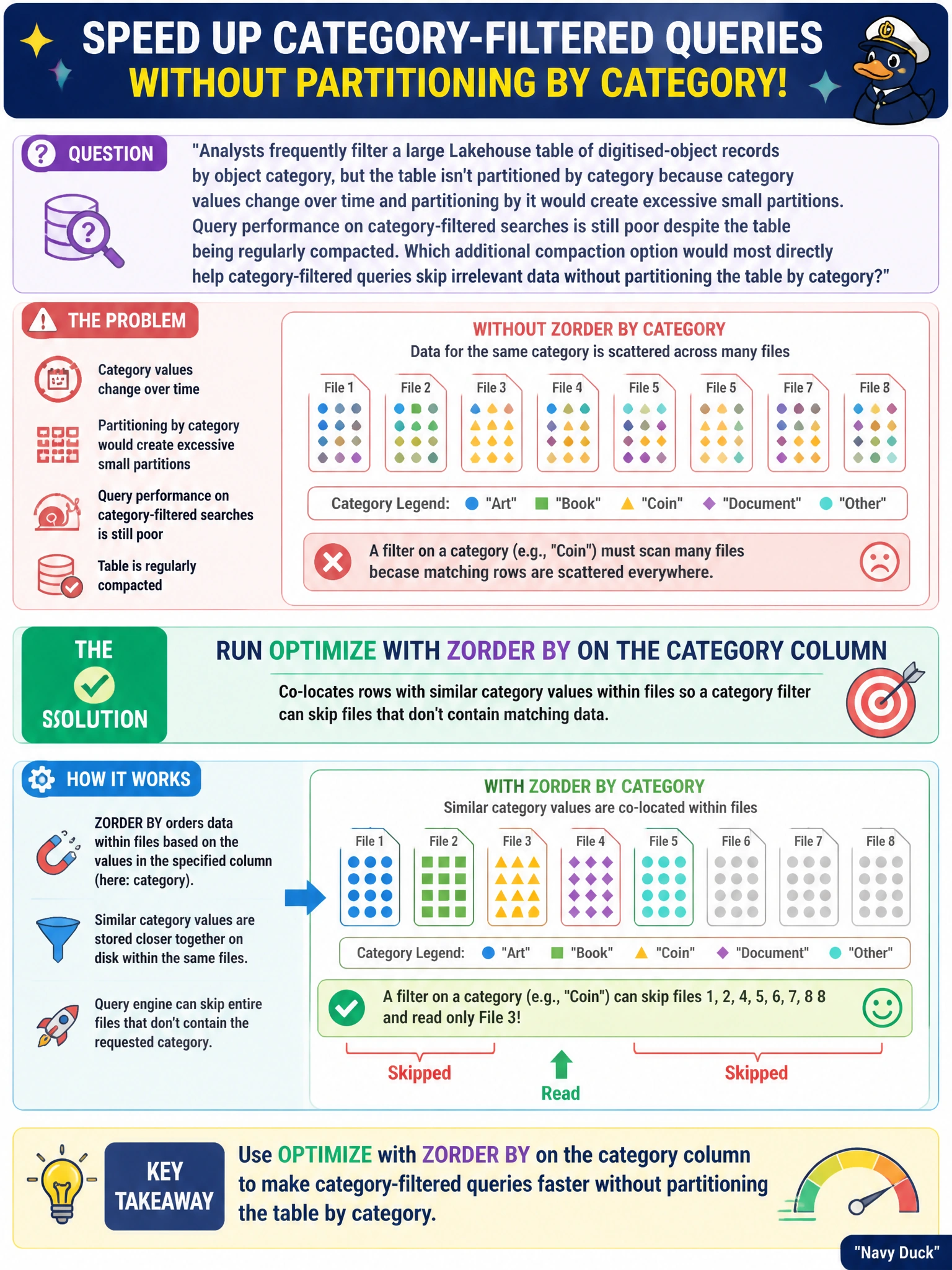 SPEED UP CATEGORY-FILTERED QUERIES
WITHOUT PARTITIONING BY CATEGORY!

QUESTION

"Analysts frequently filter a large Lakehouse table of digitised-object records by object category, but the table isn't partitioned by category because category values change over time and partitioning by it would create excessive small partitions. Query performance on category-filtered searches is still poor despite the table being regularly compacted. Which additional compaction option would most directly help category-filtered queries skip irrelevant data without partitioning the table by category?"

THE PROBLEM

Category values change over time

Partitioning by category would create excessive small partitions

Query performance on category-filtered searches is still poor

Table is regularly compacted

WITHOUT ZORDER BY CATEGORY
Data for the same category is scattered across many files

File 1 File 2 File 3 File 4 File 5 File 5 File 7 File 8

Category Legend: "Art" "Book" "Coin" "Document" "Other"

A filter on a category (e.g., "Coin") must scan many files becase matching rows are scattered everywhere.

THE SSOLUTION

RUN OPTIMIZE WITH ZORDER BY ON THE CATEGORY COLUMN

Co-locates rows with similar category values within files so a category filter can skip files that don't contain matching data.

HOW IT WORKS

ZORDER BY orders data within files based on the values in the specified column (here: category).

Similar category values are stored closer together on disk within the same files.

Query engine can skip entire files that don't contain the requested category.

WITH ZORDER BY CATEGORY
Similar category values are co-located within files

File 1 File 2 File 3 File 4 File 5 File 6 File 7 File 8

Category Legend: "Art" "Book" "Coin" "Document" "Other"

A filter on a category (e.g., "Coin") can skip files 1, 2, 4, 5, 6, 7, 8 8 and read only File 3!

Skipped Read Skipped

KEY TAKEAWAY

Use OPTIMIZE with ZORDER BY on the category column to make category-filtered queries faster without partitioning the table by category.

"Navy Duck"